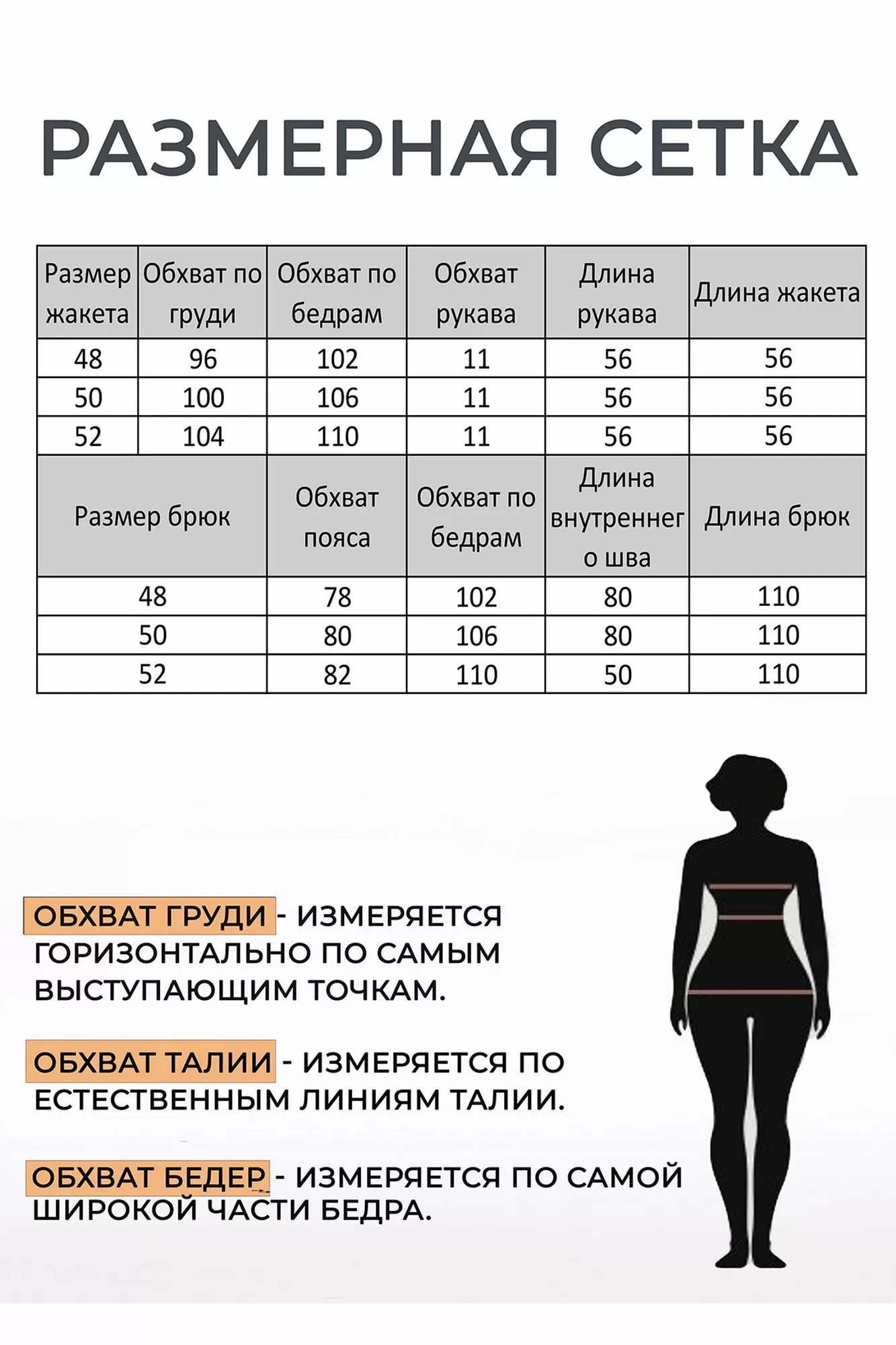 РАЗМЕРНАЯ СЕТКА

| Размер жакета | Обхват по груди | Обхват по бедрам | Обхват рукава | Длина рукава | Длина жакета |
|---|---|---|---|---|---|
| 48 | 96 | 102 | 11 | 56 | 56 |
| 50 | 100 | 106 | 11 | 56 | 56 |
| 52 | 104 | 110 | 11 | 56 | 56 |

| Размер брюк | Обхват пояса | Обхват по бедрам | Длина внутреннего шва | Длина брюк |
|---|---|---|---|---|
| 48 | 78 | 102 | 80 | 110 |
| 50 | 80 | 106 | 80 | 110 |
| 52 | 82 | 110 | 50 | 110 |

ОБХВАТ ГРУДИ - ИЗМЕРЯЕТСЯ ГОРИЗОНТАЛЬНО ПО САМЫМ ВЫСТУПАЮЩИМ ТОЧКАМ.

ОБХВАТ ТАЛИИ - ИЗМЕРЯЕТСЯ ПО ЕСТЕСТВЕННЫМ ЛИНИЯМ ТАЛИИ.

ОБХВАТ БЕДЕР - ИЗМЕРЯЕТСЯ ПО САМОЙ ШИРОКОЙ ЧАСТИ БЕДРА.